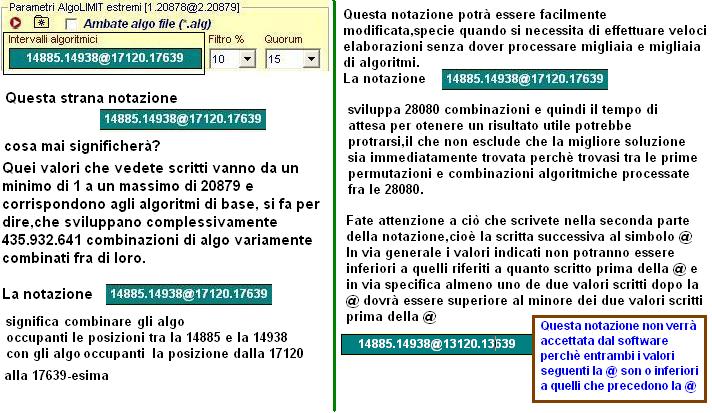 Parametri AlgoLIMIT estremi [1.20878@2.20879]

Ambate algo file (*.alg)

Intervalli algoritmici

14885.14938@17120.17639

Filtro %

10

Quorum

15

Questa strana notazione

14885.14938@17120.17639

cosa mai significherà?

Quei valori che vedete scritti vanno da un minimo di 1 a un massimo di 20879 e corrispondono agli algoritmi di base, si fa per dire,che sviluppano complessivamente 435.932.641 combinazioni di algo variamente combinati fra di loro.

La notazione 14885.14938@17120.17639

significa combinare gli algo occupanti le posizioni tra la 14885 e la 14938 con gli algo occupanti la posizione dalla 17120 alla 17639-esima

Questa notazione potrà essere facilmente modificata,specie quando si necessita di effettuare veloci elaborazioni senza dover processare migliaia e migliaia di algoritmi.

La notazione 14885.14938@17120.17639

sviluppa 28080 combinazioni e quindi il tempo di attesa per otenere un risultato utile potrebbe protrarsi,il che non esclude che la migliore soluzione sia immediatamente trovata perchè trovasi tra le prime permutazioni e combinazioni algoritmiche processate fra le 28080.

Fate attenzione a ciò che scrivete nella seconda parte della notazione,cioè la scritta successiva al simbolo @ In via generale i valori indicati non potranno essere inferiori a quelli riferiti a quanto scritto prima della @ e in via specifica almeno uno de due valori scritti dopo la @ dovrà essere superiore al minore dei due valori scritti prima della @

14885.14938@13120.13639

Questa notazione non verrà accettata dal software perchè entrambi i valori seguenti la @ son o inferiori a quelli che precedono la @